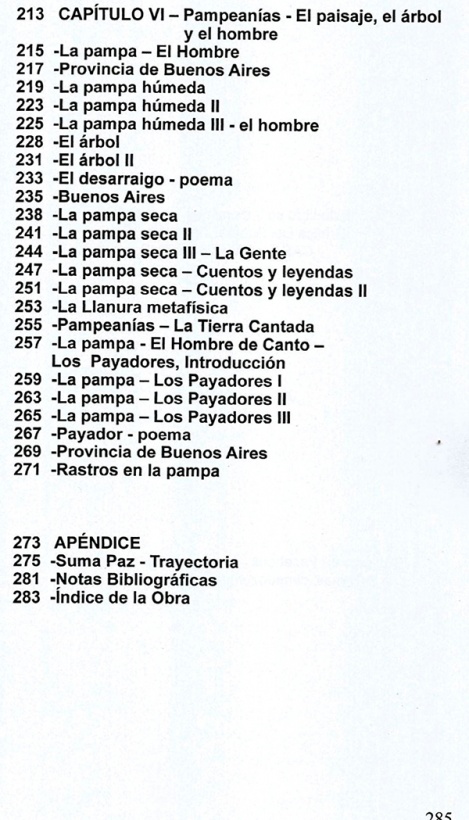 213 CAPÍTULO VI – Pampeanías - El paisaje, el árbol y el hombre
215 -La pampa – El Hombre
217 -Provincia de Buenos Aires
219 -La pampa húmeda
223 -La pampa húmeda II
225 -La pampa húmeda III - el hombre
228 -El árbol
231 -El árbol II
233 -El desarraigo - poema
235 -Buenos Aires
238 -La pampa seca
241 -La pampa seca II
244 -La pampa seca III – La Gente
247 -La pampa seca – Cuentos y leyendas
251 -La pampa seca – Cuentos y leyendas II
253 -La Llanura metafísica
255 -Pampeanías – La Tierra Cantada
257 -La pampa - El Hombre de Canto – Los Payadores, Introducción
259 -La pampa – Los Payadores I
263 -La pampa – Los Payadores II
265 -La pampa – Los Payadores III
267 -Payador - poema
269 -Provincia de Buenos Aires
271 -Rastros en la pampa

273 APÉNDICE
275 -Suma Paz - Trayectoria
281 -Notas Bibliográficas
283 -Índice de la Obra

285